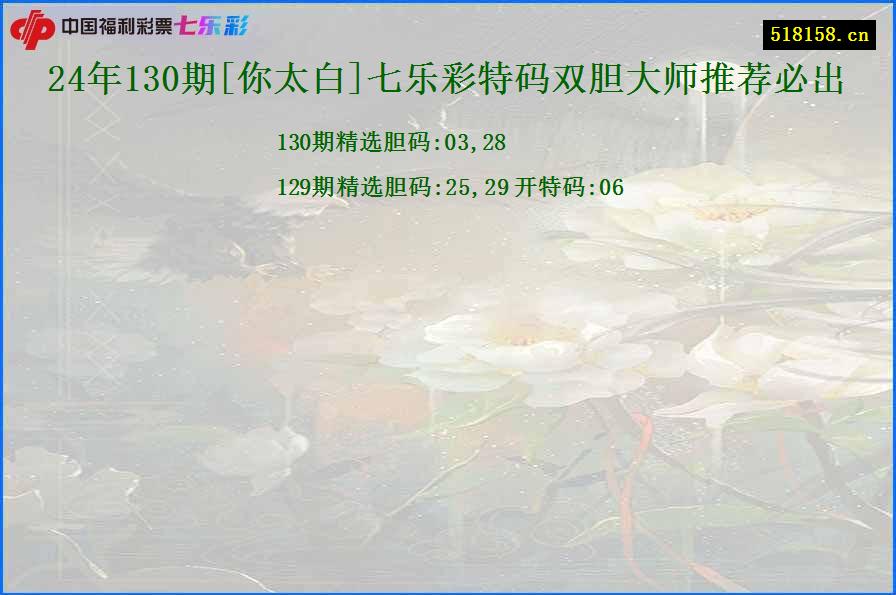 中国福利彩票七乐彩

518158.cn

24年130期[你太白]七乐彩特码双胆大师推荐必出

130期精选胆码:03,28

129期精选胆码:25,29 开特码:06